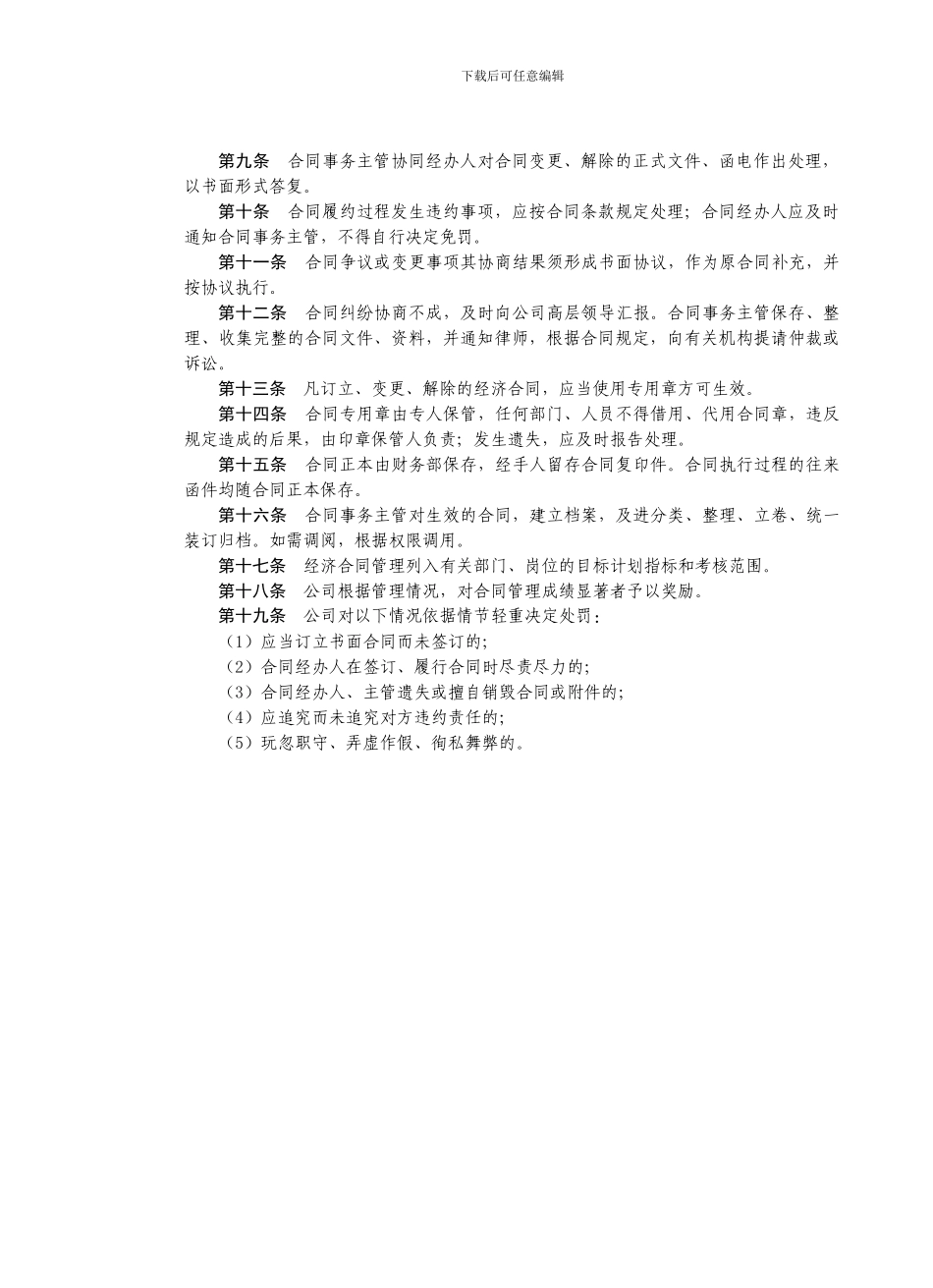 下载后可任意编辑

第九条　合同事务主管协同经办人对合同变更、解除的正式文件、函电作出处理，以书面形式答复。

第十条　合同履约过程发生违约事项，应按合同条款规定处理；合同经办人应及时通知合同事务主管，不得自行决定免罚。

第十一条　合同争议或变更事项其协商结果须形成书面协议，作为原合同补充，并按协议执行。

第十二条　合同纠纷协商不成，及时向公司高层领导汇报。合同事务主管保存、整理、收集完整的合同文件、资料，并通知律师，根据合同规定，向有关机构提请仲裁或诉讼。

第十三条　凡订立、变更、解除的经济合同，应当使用专用章方可生效。

第十四条　合同专用章由专人保管，任何部门、人员不得借用、代用合同章，违反规定造成的后果，由印章保管人负责；发生遗失，应及时报告处理。

第十五条　合同正本由财务部保存，经手人留存合同复印件。合同执行过程的往来函件均随合同正本保存。

第十六条　合同事务主管对生效的合同，建立档案，及进分类、整理、立卷、统一装订归档。如需调阅，根据权限调用。

第十七条　经济合同管理列入有关部门、岗位的目标计划指标和考核范围。

第十八条　公司根据管理情况，对合同管理成绩显著者予以奖励。

第十九条　公司对以下情况依据情节轻重决定处罚：

（1）应当订立书面合同而未签订的；

（2）合同经办人在签订、履行合同时尽责尽力的；

（3）合同经办人、主管遗失或擅自销毁合同或附件的；

（4）应追究而未追究对方违约责任的；

（5）玩忽职守、弄虚作假、徇私舞弊的。